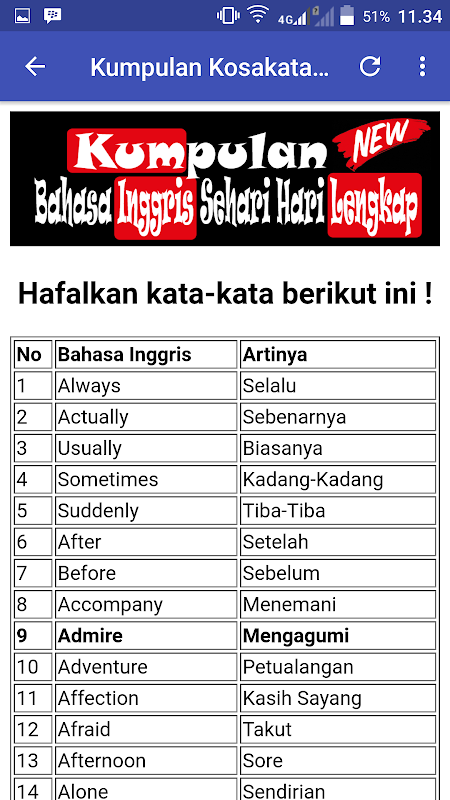 4G 51% 11.34

Kumpulan Kosakata...

Kumpulan NEW
Bahasa Inggris Sehari Hari Lengkap

Hafalkan kata-kata berikut ini !

| No | Bahasa Inggris | Artinya |
|---|---|---|
| 1 | Always | Selalu |
| 2 | Actually | Sebenarnya |
| 3 | Usually | Biasanya |
| 4 | Sometimes | Kadang-Kadang |
| 5 | Suddenly | Tiba-Tiba |
| 6 | After | Setelah |
| 7 | Before | Sebelum |
| 8 | Accompany | Menemani |
| 9 | Admire | Mengagumi |
| 10 | Adventure | Petualangan |
| 11 | Affection | Kasih Sayang |
| 12 | Afraid | Takut |
| 13 | Afternoon | Sore |
| 14 | Alone | Sendirian |